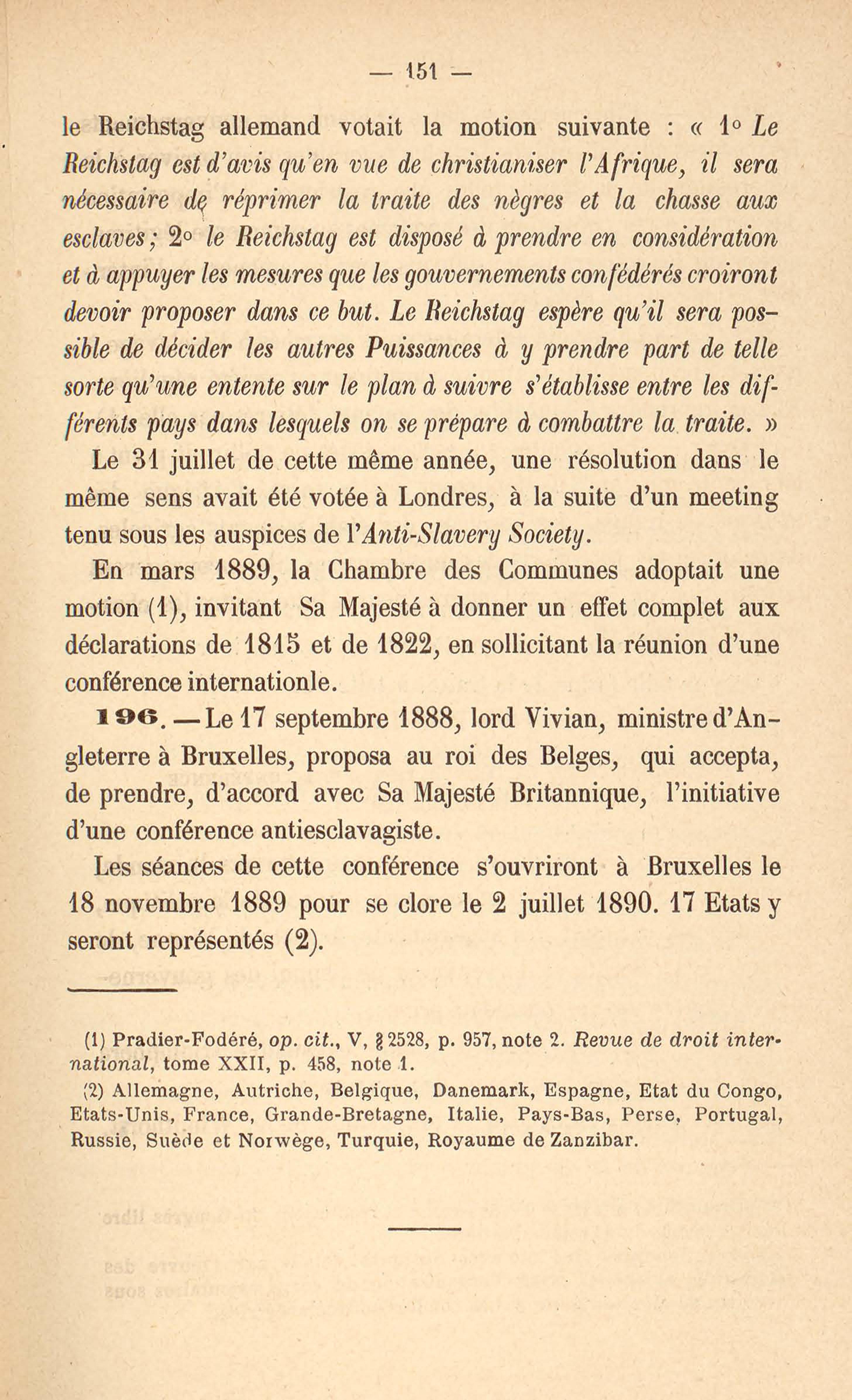 — 151 —

le Reichstag allemand votait la motion suivante : « 1° Le Reichstag est d'avis qu'en vue de christianiser l'Afrique, il sera nécessaire de réprimer la traite des nègres et la chasse aux esclaves ; 2° le Reichstag est disposé à prendre en considération et à appuyer les mesures que les gouvernements confédérés croiront devoir proposer dans ce but. Le Reichstag espère qu'il sera possible de décider les autres Puissances à y prendre part de telle sorte qu'une entente sur le plan à suivre s'établisse entre les différents pays dans lesquels on se prépare à combattre la traite. »

Le 31 juillet de cette même année, une résolution dans le même sens avait été votée à Londres, à la suite d'un meeting tenu sous les auspices de l'Anti-Slavery Society.

En mars 1889, la Chambre des Communes adoptait une motion (1), invitant Sa Majesté à donner un effet complet aux déclarations de 1815 et de 1822, en sollicitant la réunion d'une conférence internationle.

196. — Le 17 septembre 1888, lord Vivian, ministre d'Angleterre à Bruxelles, proposa au roi des Belges, qui accepta, de prendre, d'accord avec Sa Majesté Britannique, l'initiative d'une conférence antiesclavagiste.

Les séances de cette conférence s'ouvriront à Bruxelles le 18 novembre 1889 pour se clore le 2 juillet 1890. 17 Etats y seront représentés (2).

(1) Pradier-Fodéré, op. cit., V, § 2528, p. 957, note 2. Revue de droit international, tome XXII, p. 458, note 1.

(2) Allemagne, Autriche, Belgique, Danemark, Espagne, Etat du Congo, Etats-Unis, France, Grande-Bretagne, Italie, Pays-Bas, Perse, Portugal, Russie, Suède et Norwège, Turquie, Royaume de Zanzibar.